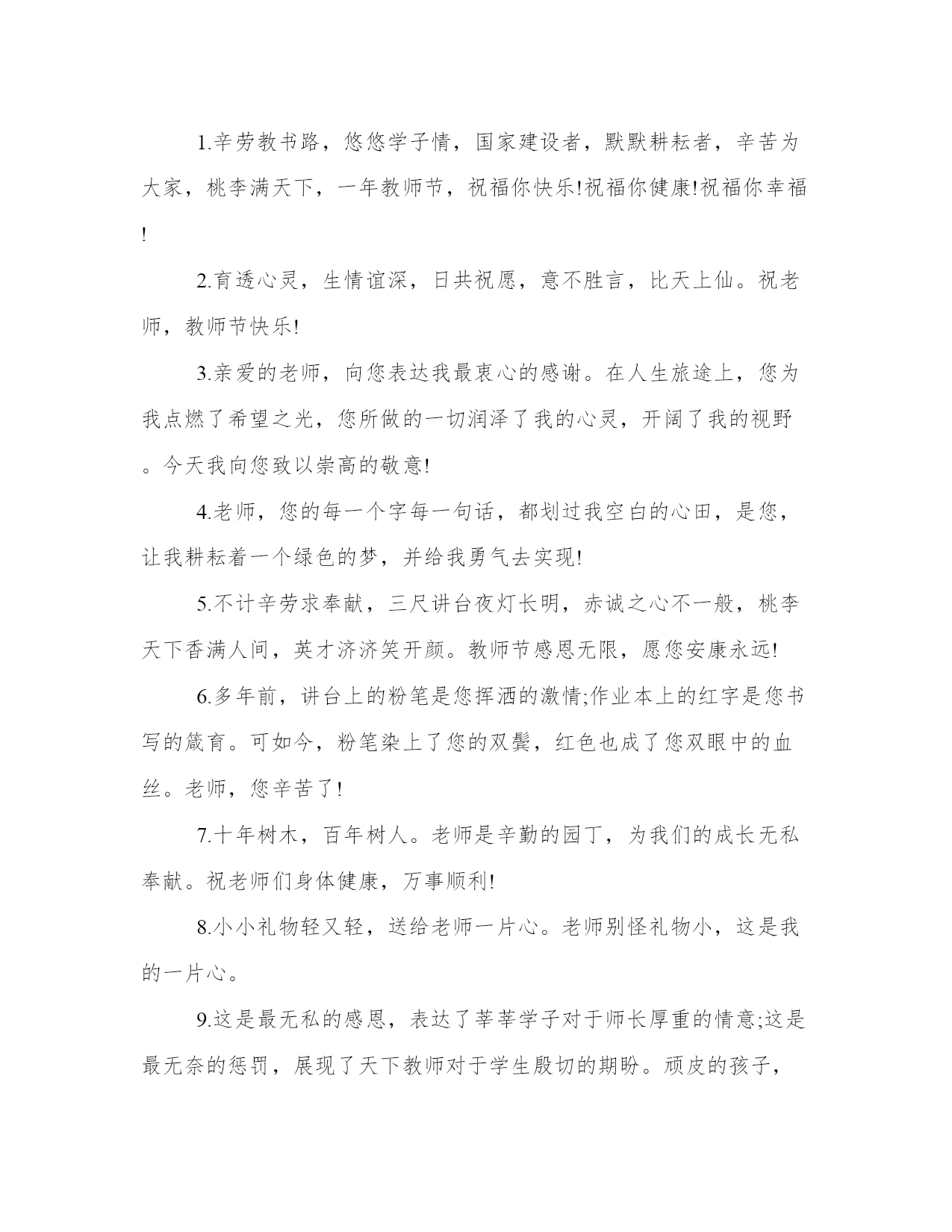 1.辛劳教书路，悠悠学子情，国家建设者，默默耕耘者，辛苦为大家，桃李满天下，一年教师节，祝福你快乐!祝福你健康!祝福你幸福!

2.育透心灵，生情谊深，日共祝愿，意不胜言，比天上仙。祝老师，教师节快乐!

3.亲爱的老师，向您表达我最衷心的感谢。在人生旅途上，您为我点燃了希望之光，您所做的一切润泽了我的心灵，开阔了我的视野。今天我向您致以崇高的敬意!

4.老师，您的每一个字每一句话，都划过我空白的心田，是您，让我耕耘着一个绿色的梦，并给我勇气去实现!

5.不计辛劳求奉献，三尺讲台夜灯长明，赤诚之心不一般，桃李天下香满人间，英才济济笑开颜。教师节感恩无限，愿您安康永远!

6.多年前，讲台上的粉笔是您挥洒的激情;作业本上的红字是您书写的箴育。可如今，粉笔染上了您的双鬓，红色也成了您双眼中的血丝。老师，您辛苦了!

7.十年树木，百年树人。老师是辛勤的园丁，为我们的成长无私奉献。祝老师们身体健康，万事顺利!

8.小小礼物轻又轻，送给老师一片心。老师别怪礼物小，这是我的一片心。

9.这是最无私的感恩，表达了莘莘学子对于师长厚重的情意;这是最无奈的惩罚，展现了天下教师对于学生殷切的期盼。顽皮的孩子，